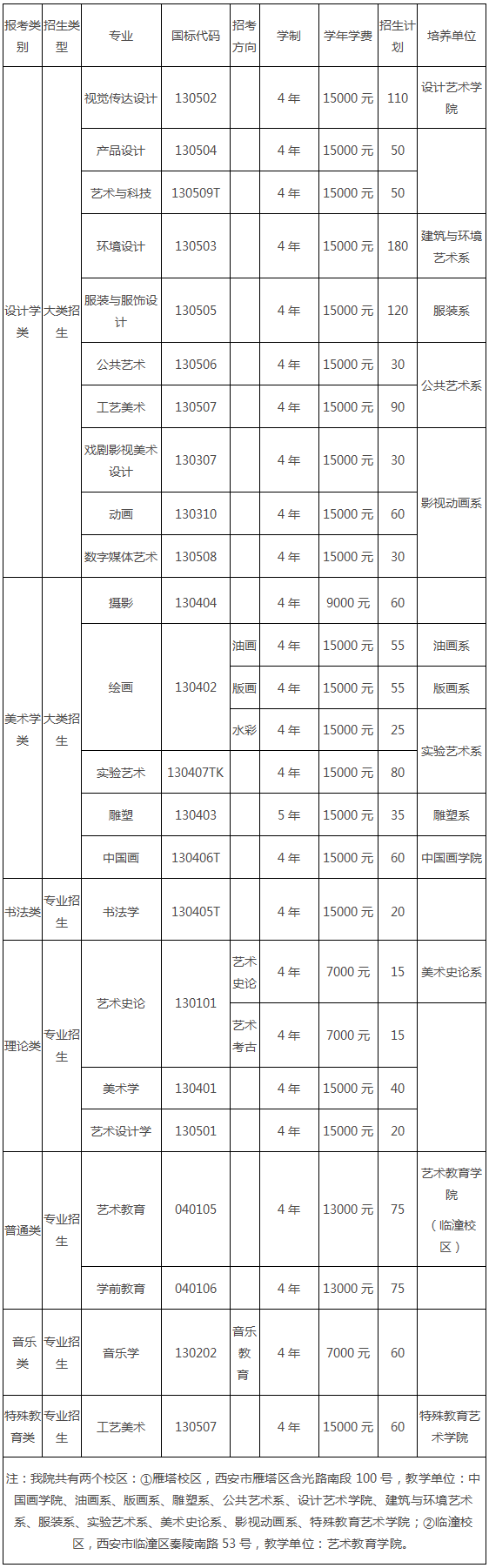 | 报考类别 | 招生类型 | 专业 | 国标代码 | 招考方向 | 学制 | 学年学费 | 招生计划 | 培养单位 |
|---|---|---|---|---|---|---|---|---|
| 设计学类 | 大类招生 | 视觉传达设计 | 130502 | | 4 年 | 15000 元 | 110 | 设计艺术学院 |
| | | 产品设计 | 130504 | | 4 年 | 15000 元 | 50 | |
| | | 艺术与科技 | 130509T | | 4 年 | 15000 元 | 50 | |
| | | 环境设计 | 130503 | | 4 年 | 15000 元 | 180 | 建筑与环境艺术系 |
| | | 服装与服饰设计 | 130505 | | 4 年 | 15000 元 | 120 | 服装系 |
| | | 公共艺术 | 130506 | | 4 年 | 15000 元 | 30 | 公共艺术系 |
| | | 工艺美术 | 130507 | | 4 年 | 15000 元 | 90 | |
| | | 戏剧影视美术设计 | 130307 | | 4 年 | 15000 元 | 30 | 影视动画系 |
| | | 动画 | 130310 | | 4 年 | 15000 元 | 60 | |
| | | 数字媒体艺术 | 130508 | | 4 年 | 15000 元 | 30 | |
| 美术学类 | 大类招生 | 摄影 | 130404 | | 4 年 | 9000 元 | 60 | |
| | | 绘画 | 130402 | 油画 | 4 年 | 15000 元 | 55 | 油画系 |
| | | | | 版画 | 4 年 | 15000 元 | 55 | 版画系 |
| | | | | 水彩 | 4 年 | 15000 元 | 25 | 实验艺术系 |
| | | 实验艺术 | 130407TK | | 4 年 | 15000 元 | 80 | |
| | | 雕塑 | 130403 | | 5 年 | 15000 元 | 35 | 雕塑系 |
| | | 中国画 | 130406T | | 4 年 | 15000 元 | 60 | 中国画学院 |
| 书法类 | 专业招生 | 书法学 | 130405T | | 4 年 | 15000 元 | 20 | |
| 理论类 | 专业招生 | 艺术史论 | 130101 | 艺术史论 | 4 年 | 7000 元 | 15 | 美术史论系 |
| | | | | 艺术考古 | 4 年 | 7000 元 | 15 | |
| | | 美术学 | 130401 | | 4 年 | 15000 元 | 40 | |
| | | 艺术设计学 | 130501 | | 4 年 | 15000 元 | 20 | |
| 普通类 | 专业招生 | 艺术教育 | 040105 | | 4 年 | 13000 元 | 75 | 艺术教育学院（临潼校区） |
| | | 学前教育 | 040106 | | 4 年 | 13000 元 | 75 | |
| 音乐类 | 专业招生 | 音乐学 | 130202 | 音乐教育 | 4 年 | 7000 元 | 60 | |
| 特殊教育类 | 专业招生 | 工艺美术 | 130507 | | 4 年 | 15000 元 | 60 | 特殊教育艺术学院 |

注：我院共有两个校区：①雁塔校区，西安市雁塔区含光路南段 100 号，教学单位：中国画学院、油画系、版画系、雕塑系、公共艺术系、设计艺术学院、建筑与环境艺术系、服装系、实验艺术系、美术史论系、影视动画系、特殊教育艺术学院；②临潼校区，西安市临潼区秦陵南路 53 号，教学单位：艺术教育学院。